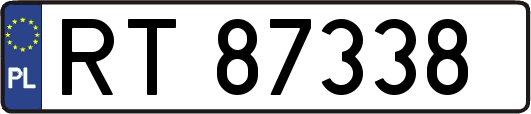 PL
RT 87338